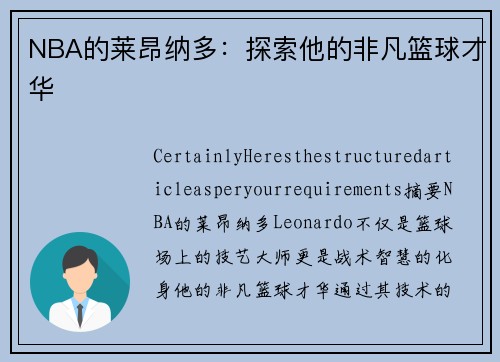 NBA的莱昂纳多：探索他的非凡篮球才华

CertainlyHeresthestructuredarticleasperyourrequirements摘要NBA的莱昂纳多Leonardo不仅是篮球场上的技艺大师更是战术智慧的化身他的非凡篮球才华通过其技术的